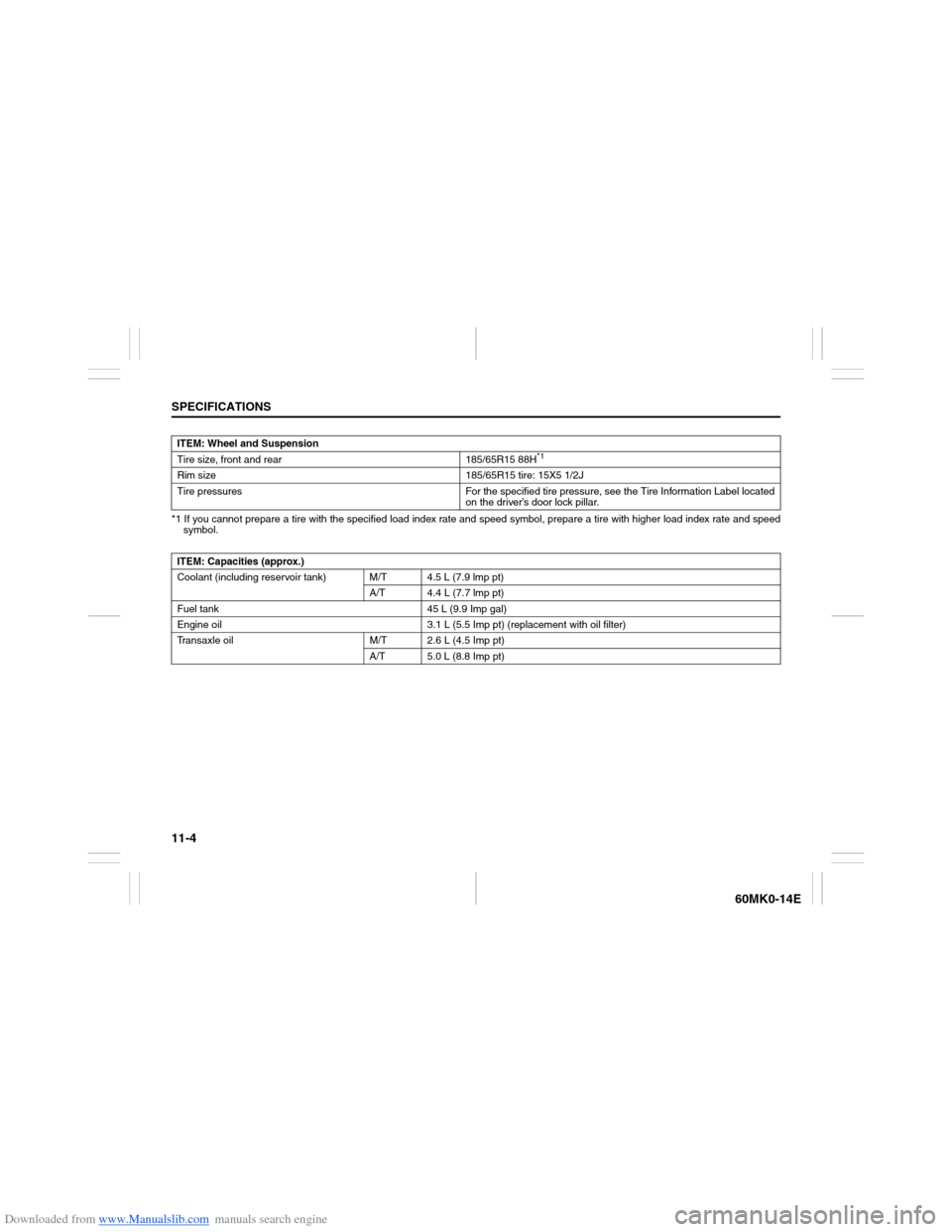 SPECIFICATIONS

| ITEM: Wheel and Suspension | |
|---|---|
| Tire size, front and rear | 185/65R15 88H$^{*1}$ |
| Rim size | 185/65R15 tire: 15X5 1/2J |
| Tire pressures | For the specified tire pressure, see the Tire Information Label located on the driver's door lock pillar. |

*1 If you cannot prepare a tire with the specified load index rate and speed symbol, prepare a tire with higher load index rate and speed symbol.

| ITEM: Capacities (approx.) | | |
|---|---|---|
| Coolant (including reservoir tank) | M/T | 4.5 L (7.9 Imp pt) |
| | A/T | 4.4 L (7.7 Imp pt) |
| Fuel tank | | 45 L (9.9 Imp gal) |
| Engine oil | | 3.1 L (5.5 Imp pt) (replacement with oil filter) |
| Transaxle oil | M/T | 2.6 L (4.5 Imp pt) |
| | A/T | 5.0 L (8.8 Imp pt) |

11-4

60MK0-14E

Downloaded from www.Manualslib.com manuals search engine

carmanualsonline.info